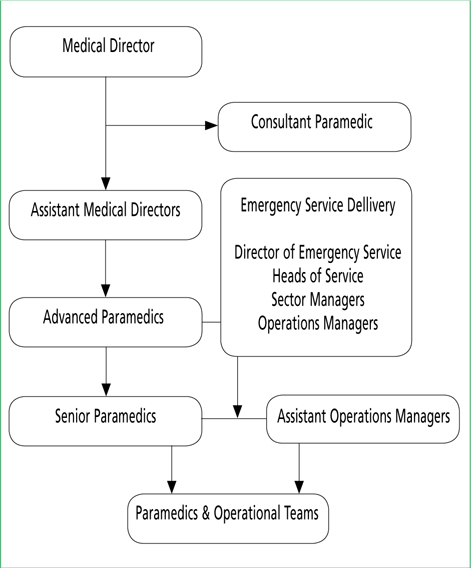 Medical Director

Consultant Paramedic

Assistant Medical Directors

Emergency Service Dellivery

Director of Emergency Service
Heads of Service
Sector Managers
Operations Managers

Advanced Paramedics

Senior Paramedics

Assistant Operations Managers

Paramedics & Operational Teams